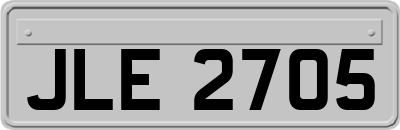 JLE 2705